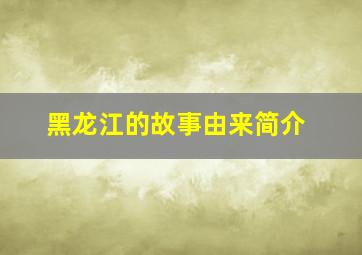 黑龙江的故事由来简介